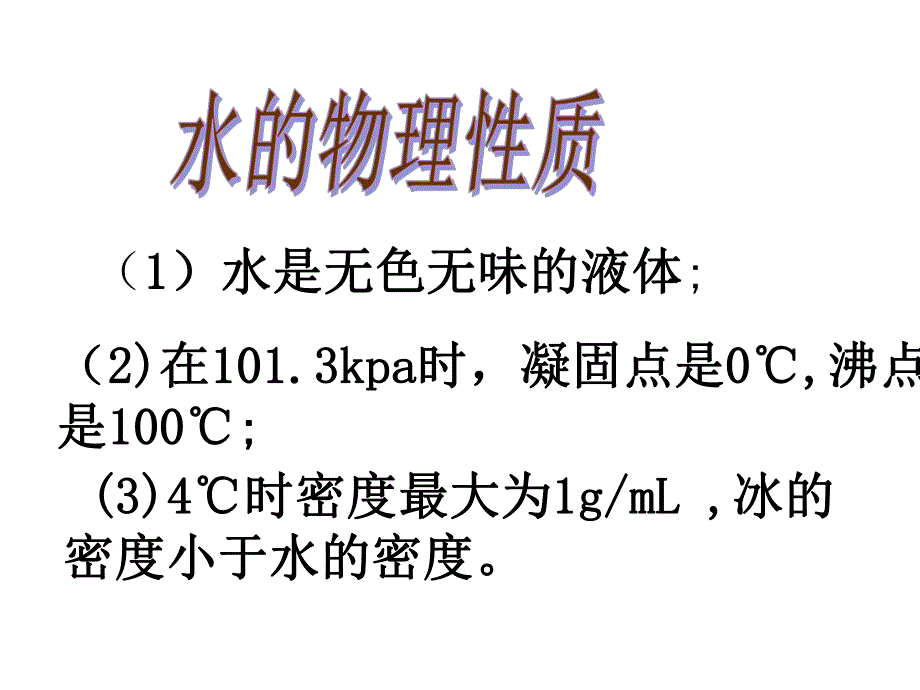 水的物理性质

（1）水是无色无味的液体;

（2)在101.3kpa时，凝固点是0℃,沸点是100℃;

(3)4℃时密度最大为1g/mL ,冰的密度小于水的密度。